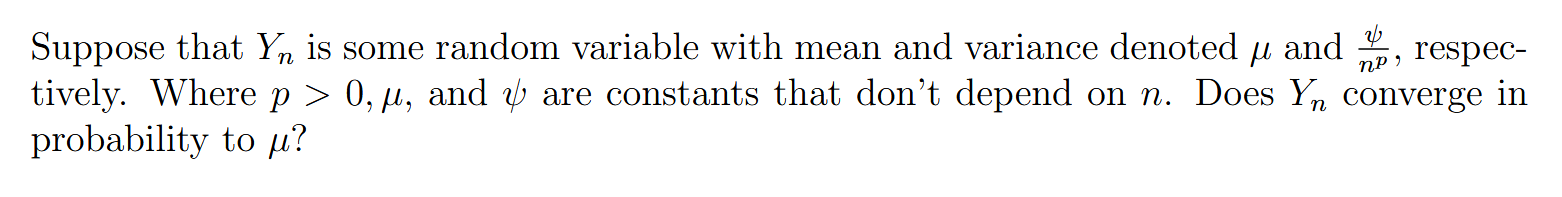 Suppose that $Y_n$ is some random variable with mean and variance denoted $\mu$ and $\frac{\psi}{n^p}$, respectively. Where $p > 0, \mu$, and $\psi$ are constants that don't depend on $n$. Does $Y_n$ converge in probability to $\mu$?